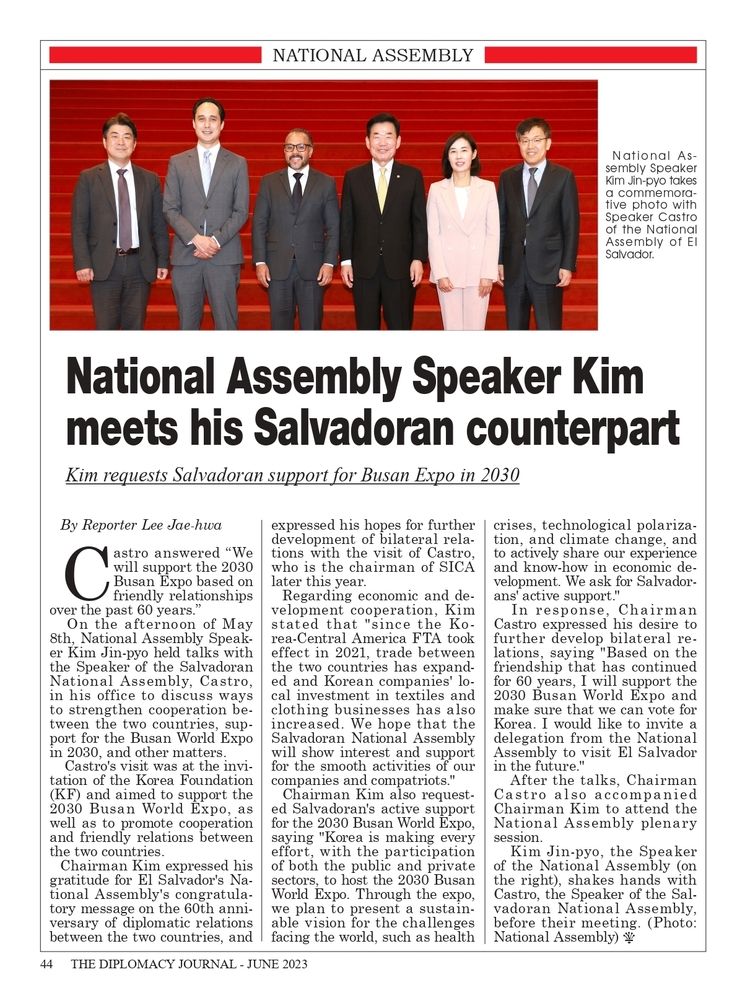 NATIONAL ASSEMBLY

National Assembly Speaker Kim Jin-pyo takes a commemorative photo with Speaker Castro of the National Assembly of El Salvador.

National Assembly Speaker Kim meets his Salvadoran counterpart

Kim requests Salvadoran support for Busan Expo in 2030

By Reporter Lee Jae-hwa

Castro answered "We will support the 2030 Busan Expo based on friendly relationships over the past 60 years."

On the afternoon of May 8th, National Assembly Speaker Kim Jin-pyo held talks with the Speaker of the Salvadoran National Assembly, Castro, in his office to discuss ways to strengthen cooperation between the two countries, support for the Busan World Expo in 2030, and other matters.

Castro's visit was at the invitation of the Korea Foundation (KF) and aimed to support the 2030 Busan World Expo, as well as to promote cooperation and friendly relations between the two countries.

Chairman Kim expressed his gratitude for El Salvador's National Assembly's congratulatory message on the 60th anniversary of diplomatic relations between the two countries, and expressed his hopes for further development of bilateral relations with the visit of Castro, who is the chairman of SICA later this year.

Regarding economic and development cooperation, Kim stated that "since the Korea-Central America FTA took effect in 2021, trade between the two countries has expanded and Korean companies' local investment in textiles and clothing businesses has also increased. We hope that the Salvadoran National Assembly will show interest and support for the smooth activities of our companies and compatriots."

Chairman Kim also requested Salvadoran's active support for the 2030 Busan World Expo, saying "Korea is making every effort, with the participation of both the public and private sectors, to host the 2030 Busan World Expo. Through the expo, we plan to present a sustainable vision for the challenges facing the world, such as health crises, technological polarization, and climate change, and to actively share our experience and know-how in economic development. We ask for Salvadorans' active support."

In response, Chairman Castro expressed his desire to further develop bilateral relations, saying "Based on the friendship that has continued for 60 years, I will support the 2030 Busan World Expo and make sure that we can vote for Korea. I would like to invite a delegation from the National Assembly to visit El Salvador in the future."

After the talks, Chairman Castro also accompanied Chairman Kim to attend the National Assembly plenary session.

Kim Jin-pyo, the Speaker of the National Assembly (on the right), shakes hands with Castro, the Speaker of the Salvadoran National Assembly, before their meeting. (Photo: National Assembly)

44 THE DIPLOMACY JOURNAL - JUNE 2023